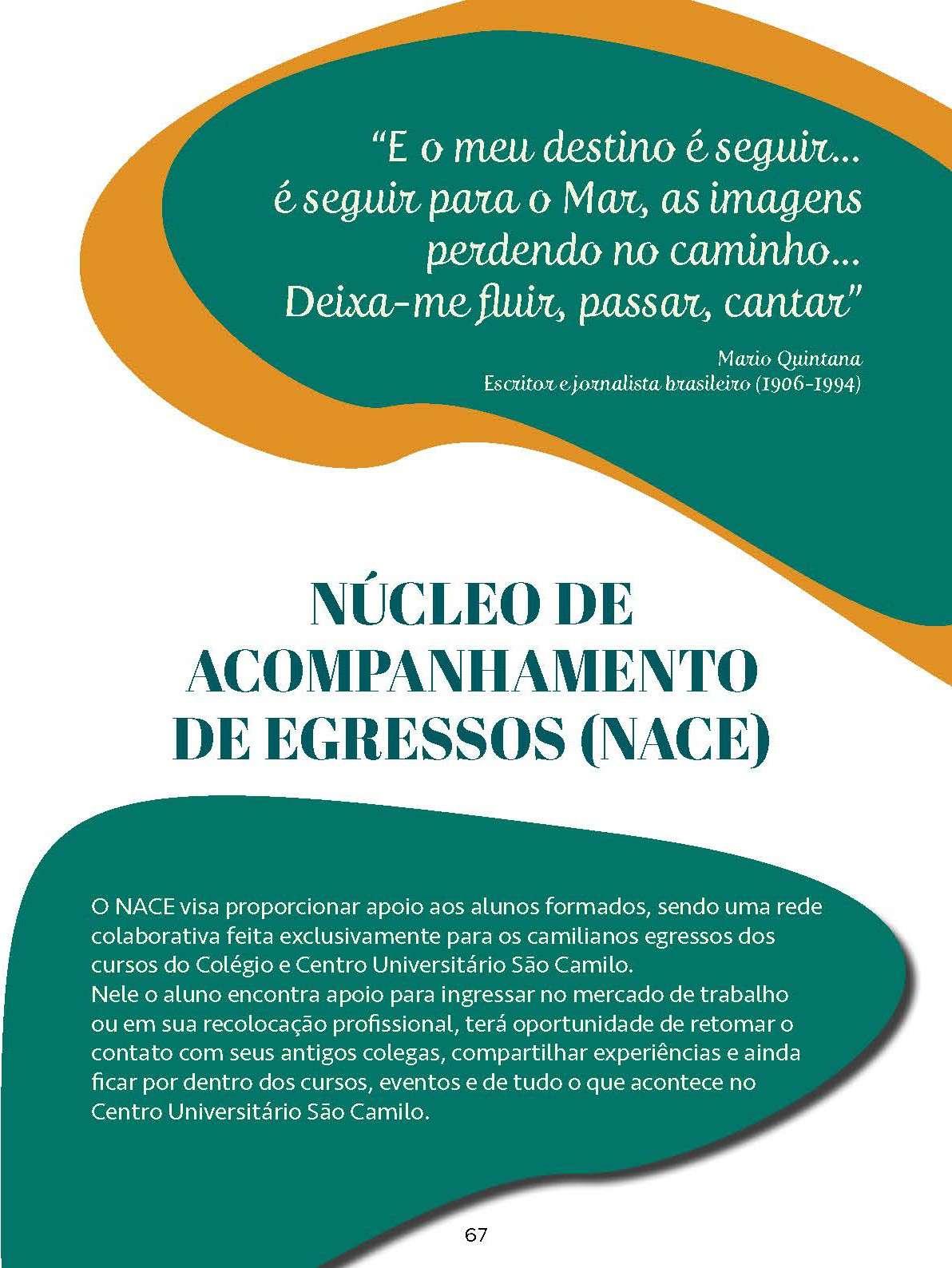 "E o meu destino é seguir... é seguir para o Mar, as imagens perdendo no caminho... Deixa-me fluir, passar, cantar"

Mario Quintana
Escritor e jornalista brasileiro (1906-1994)

NÚCLEO DE ACOMPANHAMENTO DE EGRESSOS (NACE)

O NACE visa proporcionar apoio aos alunos formados, sendo uma rede colaborativa feita exclusivamente para os camilianos egressos dos cursos do Colégio e Centro Universitário São Camilo.
Nele o aluno encontra apoio para ingressar no mercado de trabalho ou em sua recolocação profissional, terá oportunidade de retomar o contato com seus antigos colegas, compartilhar experiências e ainda ficar por dentro dos cursos, eventos e de tudo o que acontece no Centro Universitário São Camilo.

67